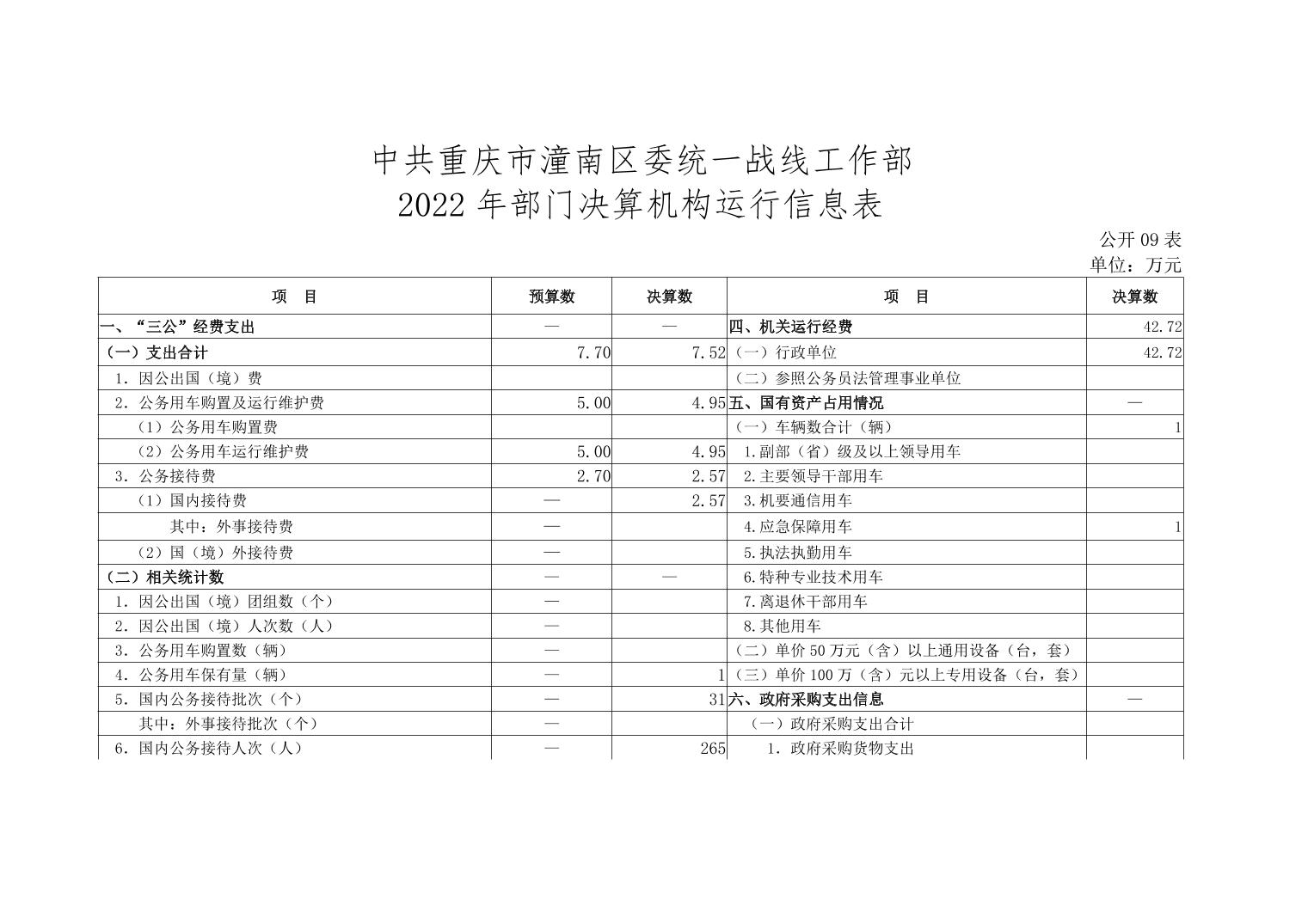 中共重庆市潼南区委统一战线工作部
2022 年部门决算机构运行信息表

公开 09 表
单位：万元

| 项　目 | 预算数 | 决算数 | 项　目 | 决算数 |
|---|---|---|---|---|
| 一、“三公”经费支出 | — | — | 四、机关运行经费 | 42.72 |
| （一）支出合计 | 7.70 | 7.52 | （一）行政单位 | 42.72 |
| 1．因公出国（境）费 | | | （二）参照公务员法管理事业单位 | |
| 2．公务用车购置及运行维护费 | 5.00 | 4.95 | 五、国有资产占用情况 | — |
| （1）公务用车购置费 | | | （一）车辆数合计（辆） | 1 |
| （2）公务用车运行维护费 | 5.00 | 4.95 | 1.副部（省）级及以上领导用车 | |
| 3．公务接待费 | 2.70 | 2.57 | 2.主要领导干部用车 | |
| （1）国内接待费 | — | 2.57 | 3.机要通信用车 | |
| 其中：外事接待费 | — | | 4.应急保障用车 | 1 |
| （2）国（境）外接待费 | — | | 5.执法执勤用车 | |
| （二）相关统计数 | — | — | 6.特种专业技术用车 | |
| 1．因公出国（境）团组数（个） | — | | 7.离退休干部用车 | |
| 2．因公出国（境）人次数（人） | — | | 8.其他用车 | |
| 3．公务用车购置数（辆） | — | | （二）单价 50 万元（含）以上通用设备（台，套） | |
| 4．公务用车保有量（辆） | — | 1 | （三）单价 100 万（含）元以上专用设备（台，套） | |
| 5．国内公务接待批次（个） | — | 31 | 六、政府采购支出信息 | — |
| 其中：外事接待批次（个） | — | | （一）政府采购支出合计 | |
| 6．国内公务接待人次（人） | — | 265 | 1．政府采购货物支出 | |